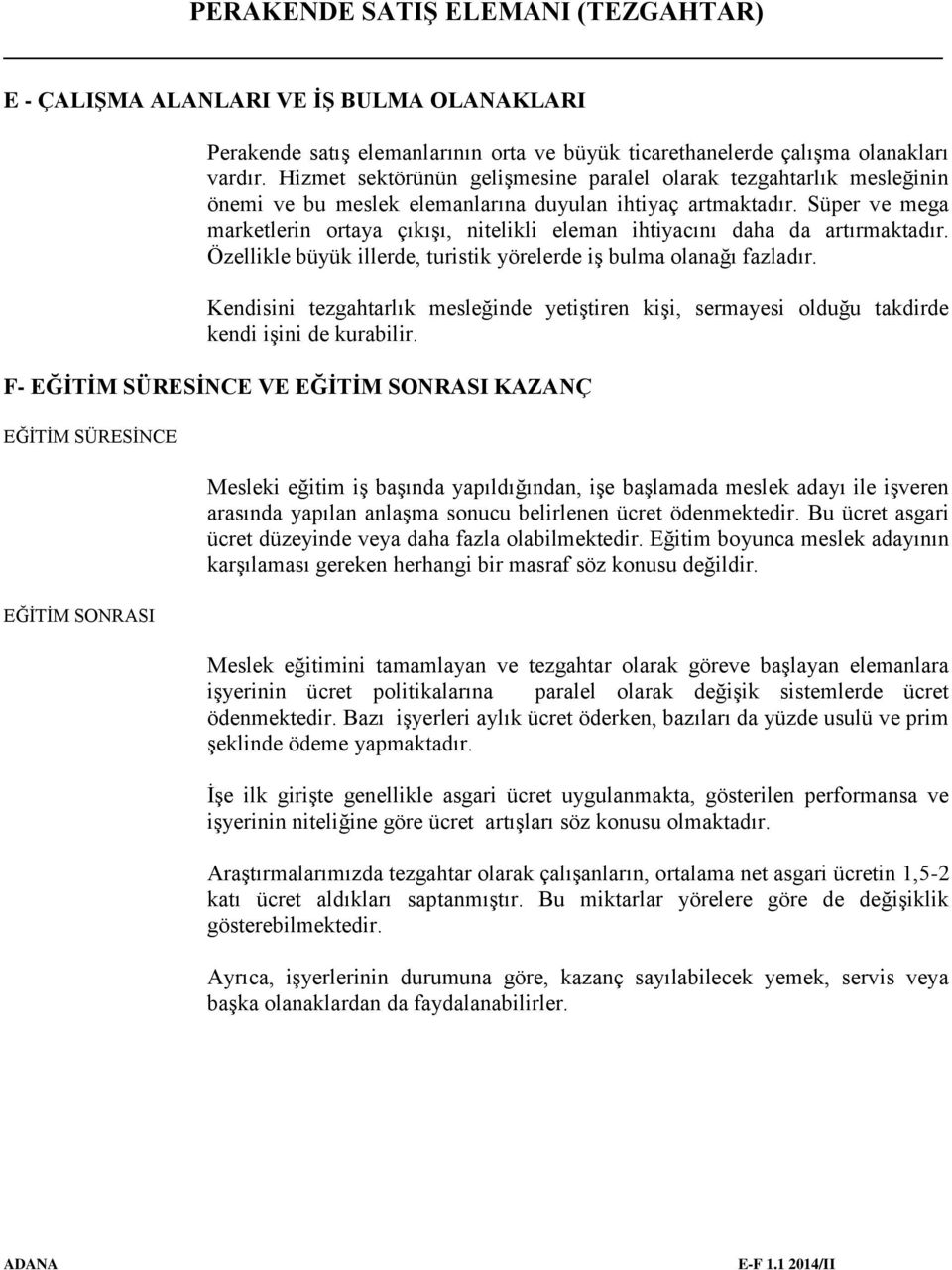 PERAKENDE SATIŞ ELEMANI (TEZGAHTAR)

E - ÇALIŞMA ALANLARI VE İŞ BULMA OLANAKLARI

Perakende satış elemanlarının orta ve büyük ticarethanelerde çalışma olanakları vardır. Hizmet sektörünün gelişmesine paralel olarak tezgahtarlık mesleğinin önemi ve bu meslek elemanlarına duyulan ihtiyaç artmaktadır. Süper ve mega marketlerin ortaya çıkışı, nitelikli eleman ihtiyacını daha da artırmaktadır. Özellikle büyük illerde, turistik yörelerde iş bulma olanağı fazladır.

Kendisini tezgahtarlık mesleğinde yetiştiren kişi, sermayesi olduğu takdirde kendi işini de kurabilir.

F- EĞİTİM SÜRESİNCE VE EĞİTİM SONRASI KAZANÇ

EĞİTİM SÜRESİNCE

Mesleki eğitim iş başında yapıldığından, işe başlamada meslek adayı ile işveren arasında yapılan anlaşma sonucu belirlenen ücret ödenmektedir. Bu ücret asgari ücret düzeyinde veya daha fazla olabilmektedir. Eğitim boyunca meslek adayının karşılaması gereken herhangi bir masraf söz konusu değildir.

EĞİTİM SONRASI

Meslek eğitimini tamamlayan ve tezgahtar olarak göreve başlayan elemanlara işyerinin ücret politikalarına paralel olarak değişik sistemlerde ücret ödenmektedir. Bazı işyerleri aylık ücret öderken, bazıları da yüzde usulü ve prim şeklinde ödeme yapmaktadır.

İşe ilk girişte genellikle asgari ücret uygulanmakta, gösterilen performansa ve işyerinin niteliğine göre ücret artışları söz konusu olmaktadır.

Araştırmalarımızda tezgahtar olarak çalışanların, ortalama net asgari ücretin 1,5-2 katı ücret aldıkları saptanmıştır. Bu miktarlar yörelere göre de değişiklik gösterebilmektedir.

Ayrıca, işyerlerinin durumuna göre, kazanç sayılabilecek yemek, servis veya başka olanaklardan da faydalanabilirler.

ADANA E-F 1.1 2014/II